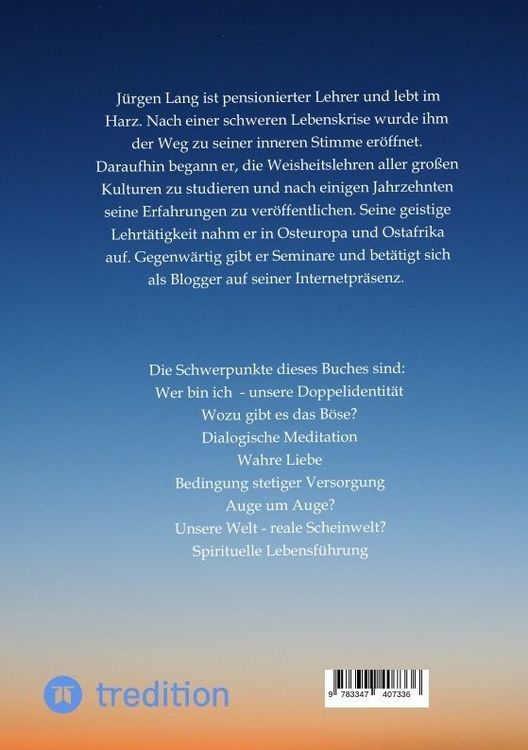 Jürgen Lang ist pensionierter Lehrer und lebt im Harz. Nach einer schweren Lebenskrise wurde ihm der Weg zu seiner inneren Stimme eröffnet. Daraufhin begann er, die Weisheitslehren aller großen Kulturen zu studieren und nach einigen Jahrzehnten seine Erfahrungen zu veröffentlichen. Seine geistige Lehrtätigkeit nahm er in Osteuropa und Ostafrika auf. Gegenwärtig gibt er Seminare und betätigt sich als Blogger auf seiner Internetpräsenz.

Die Schwerpunkte dieses Buches sind:
Wer bin ich - unsere Doppelidentität
Wozu gibt es das Böse?
Dialogische Meditation
Wahre Liebe
Bedingung stetiger Versorgung
Auge um Auge?
Unsere Welt - reale Scheinwelt?
Spirituelle Lebensführung

tredition

9 783347 407336